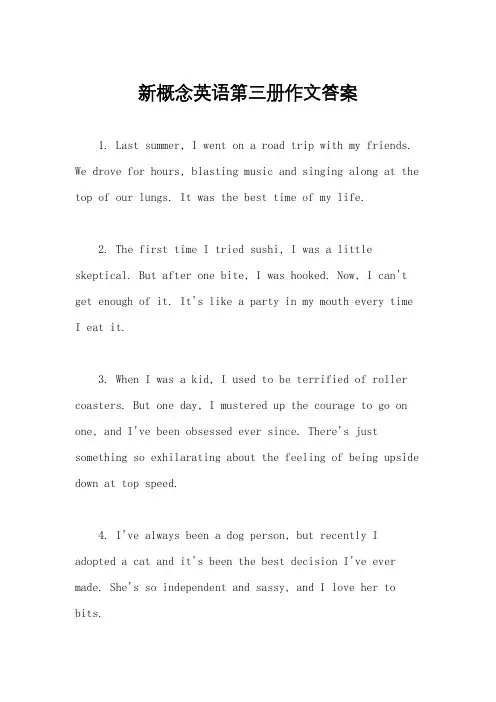 新概念英语第三册作文答案

1. Last summer, I went on a road trip with my friends. We drove for hours, blasting music and singing along at the top of our lungs. It was the best time of my life.

2. The first time I tried sushi, I was a little skeptical. But after one bite, I was hooked. Now, I can't get enough of it. It's like a party in my mouth every time I eat it.

3. When I was a kid, I used to be terrified of roller coasters. But one day, I mustered up the courage to go on one, and I've been obsessed ever since. There's just something so exhilarating about the feeling of being upside down at top speed.

4. I've always been a dog person, but recently I adopted a cat and it's been the best decision I've ever made. She's so independent and sassy, and I love her to bits.